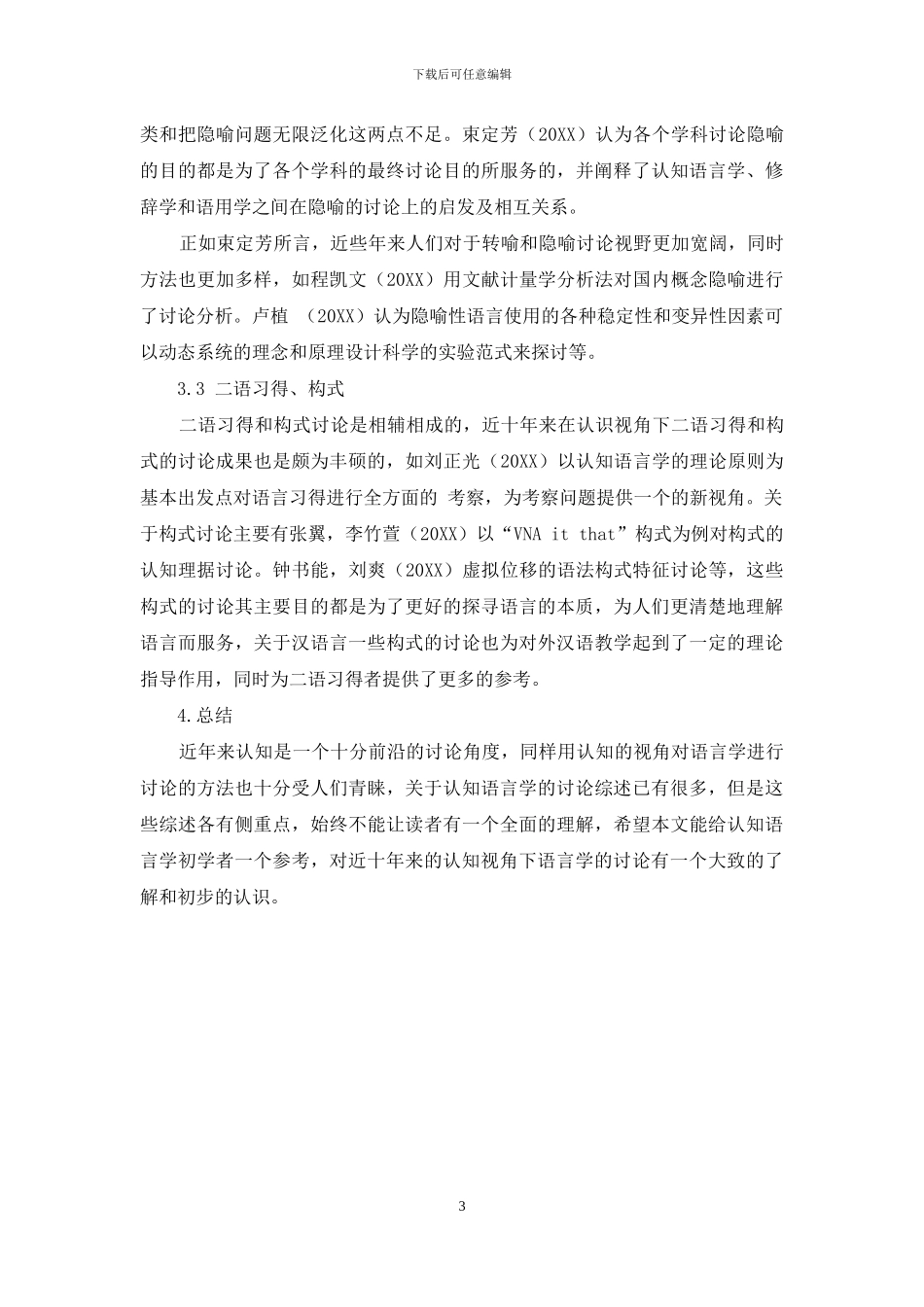 下载后可任意编辑

类和把隐喻问题无限泛化这两点不足。束定芳（20XX）认为各个学科讨论隐喻的目的都是为了各个学科的最终讨论目的所服务的，并阐释了认知语言学、修辞学和语用学之间在隐喻的讨论上的启发及相互关系。

正如束定芳所言，近些年来人们对于转喻和隐喻讨论视野更加宽阔，同时方法也更加多样，如程凯文（20XX）用文献计量学分析法对国内概念隐喻进行了讨论分析。卢植 （20XX）认为隐喻性语言使用的各种稳定性和变异性因素可以动态系统的理念和原理设计科学的实验范式来探讨等。

3.3 二语习得、构式

二语习得和构式讨论是相辅相成的，近十年来在认识视角下二语习得和构式的讨论成果也是颇为丰硕的，如刘正光（20XX）以认知语言学的理论原则为基本出发点对语言习得进行全方面的 考察，为考察问题提供一个的新视角。关于构式讨论主要有张翼，李竹萱（20XX）以“VNA it that”构式为例对构式的认知理据讨论。钟书能，刘爽（20XX）虚拟位移的语法构式特征讨论等，这些构式的讨论其主要目的都是为了更好的探寻语言的本质，为人们更清楚地理解语言而服务，关于汉语言一些构式的讨论也为对外汉语教学起到了一定的理论指导作用，同时为二语习得者提供了更多的参考。

4.总结

近年来认知是一个十分前沿的讨论角度，同样用认知的视角对语言学进行讨论的方法也十分受人们青睐，关于认知语言学的讨论综述已有很多，但是这些综述各有侧重点，始终不能让读者有一个全面的理解，希望本文能给认知语言学初学者一个参考，对近十年来的认知视角下语言学的讨论有一个大致的了解和初步的认识。

3